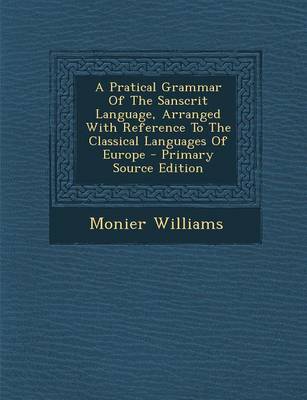 A Pratical Grammar Of The Sanscrit Language, Arranged With Reference To The Classical Languages Of Europe - Primary Source Edition

Monier Williams